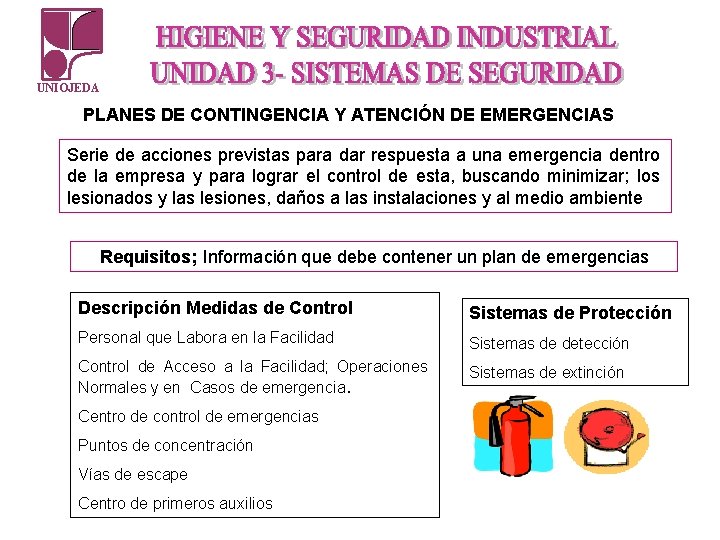 UNIOJEDA

HIGIENE Y SEGURIDAD INDUSTRIAL
UNIDAD 3- SISTEMAS DE SEGURIDAD

PLANES DE CONTINGENCIA Y ATENCIÓN DE EMERGENCIAS

Serie de acciones previstas para dar respuesta a una emergencia dentro de la empresa y para lograr el control de esta, buscando minimizar; los lesionados y las lesiones, daños a las instalaciones y al medio ambiente

Requisitos; Información que debe contener un plan de emergencias

Descripción Medidas de Control

Personal que Labora en la Facilidad

Control de Acceso a la Facilidad; Operaciones Normales y en Casos de emergencia.

Centro de control de emergencias

Puntos de concentración

Vías de escape

Centro de primeros auxilios

Sistemas de Protección

Sistemas de detección

Sistemas de extinción